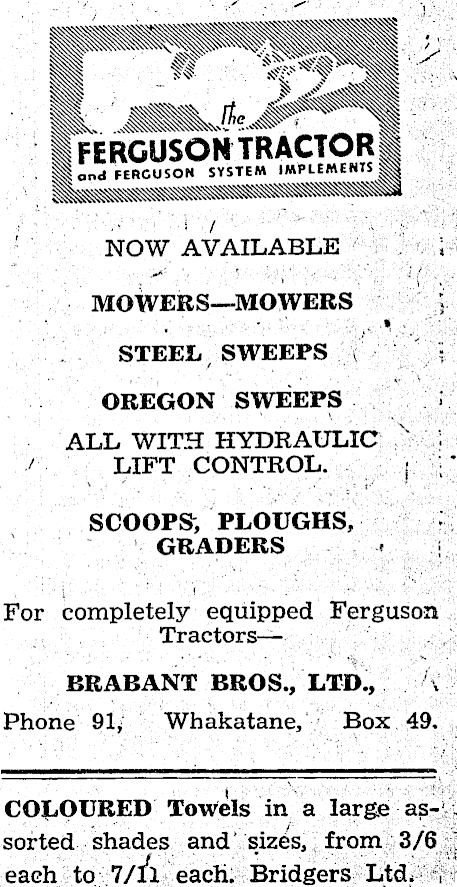 The
FERGUSON TRACTOR
and FERGUSON SYSTEM IMPLEMENTS

NOW AVAILABLE

MOWERS—MOWERS

STEEL SWEEPS

OREGON SWEEPS

ALL WITH HYDRAULIC LIFT CONTROL.

SCOOPS, PLOUGHS, GRADERS

For completely equipped Ferguson Tractors—

BRABANT BROS., LTD.,

Phone 91, Whakatane, Box 49.

COLOURED Towels in a large assorted shades and sizes, from 3/6 each to 7/11 each. Bridgers Ltd.